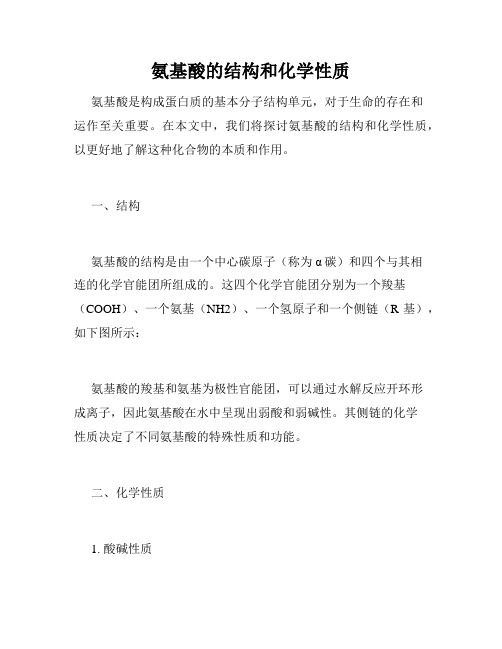 氨基酸的结构和化学性质

氨基酸是构成蛋白质的基本分子结构单元，对于生命的存在和运作至关重要。在本文中，我们将探讨氨基酸的结构和化学性质，以更好地了解这种化合物的本质和作用。

一、结构

氨基酸的结构是由一个中心碳原子（称为α碳）和四个与其相连的化学官能团所组成的。这四个化学官能团分别为一个羧基（COOH）、一个氨基（NH2）、一个氢原子和一个侧链（R 基），如下图所示：

氨基酸的羧基和氨基为极性官能团，可以通过水解反应开环形成离子，因此氨基酸在水中呈现出弱酸和弱碱性。其侧链的化学性质决定了不同氨基酸的特殊性质和功能。

二、化学性质

1. 酸碱性质